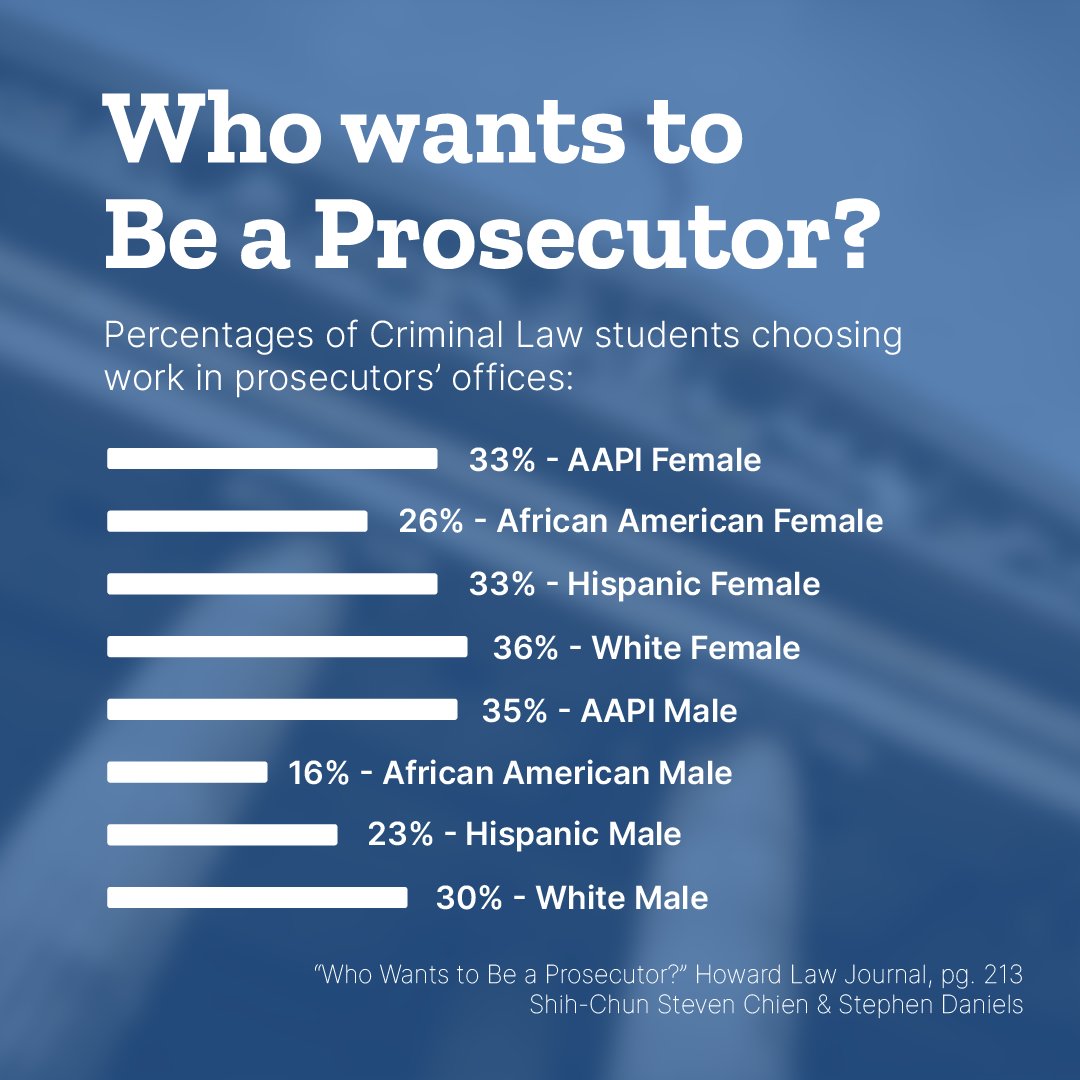 Who wants to Be a Prosecutor?

Percentages of Criminal Law students choosing work in prosecutors' offices:

33% - AAPI Female
26% - African American Female
33% - Hispanic Female
36% - White Female
35% - AAPI Male
16% - African American Male
23% - Hispanic Male
30% - White Male

"Who Wants to Be a Prosecutor?" Howard Law Journal, pg. 213
Shih-Chun Steven Chien & Stephen Daniels